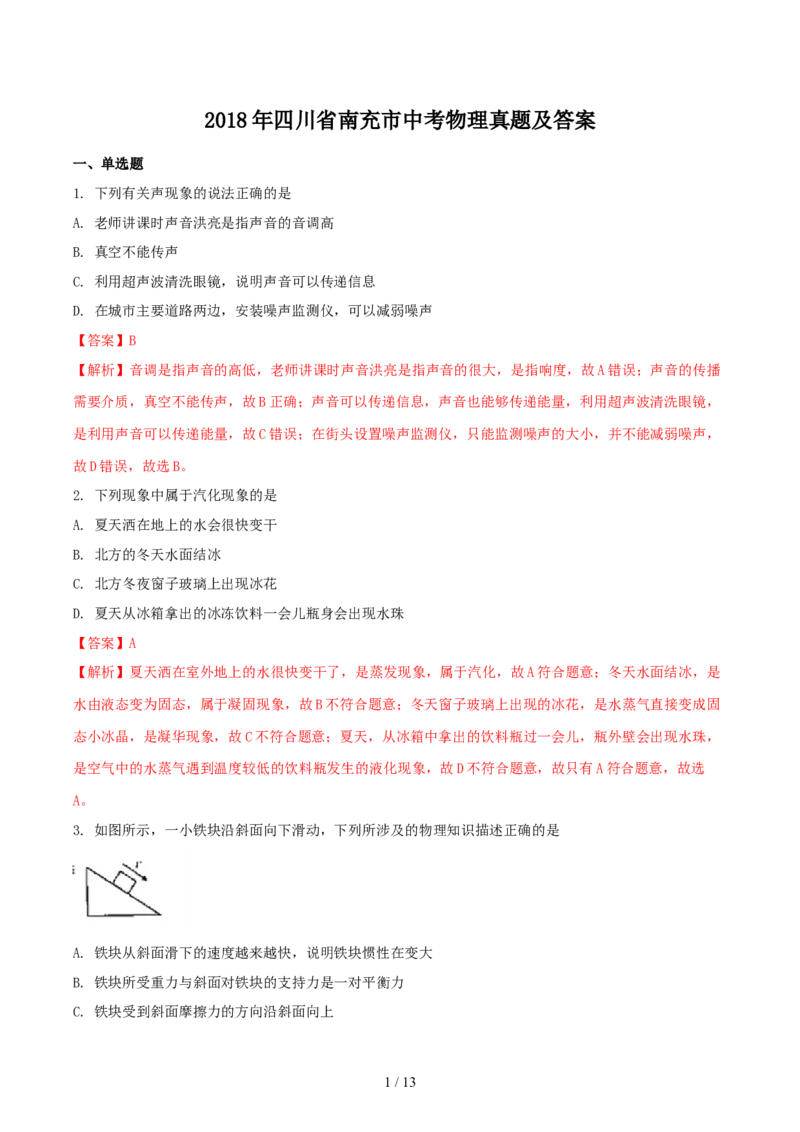 2018年四川省南充市中考物理真题及答案

一、单选题

1. 下列有关声现象的说法正确的是

A. 老师讲课时声音洪亮是指声音的音调高

B. 真空不能传声

C. 利用超声波清洗眼镜，说明声音可以传递信息

D. 在城市主要道路两边，安装噪声监测仪，可以减弱噪声

【答案】B

【解析】音调是指声音的高低，老师讲课时声音洪亮是指声音的很大，是指响度，故A错误；声音的传播需要介质，真空不能传声，故B正确；声音可以传递信息，声音也能够传递能量，利用超声波清洗眼镜，是利用声音可以传递能量，故C错误；在街头设置噪声监测仪，只能监测噪声的大小，并不能减弱噪声，故D错误，故选B。

2. 下列现象中属于汽化现象的是

A. 夏天洒在地上的水会很快变干

B. 北方的冬天水面结冰

C. 北方冬夜窗子玻璃上出现冰花

D. 夏天从冰箱拿出的冰冻饮料一会儿瓶身会出现水珠

【答案】A

【解析】夏天洒在室外地上的水很快变干了，是蒸发现象，属于汽化，故A符合题意；冬天水面结冰，是水由液态变为固态，属于凝固现象，故B不符合题意；冬天窗子玻璃上出现的冰花，是水蒸气直接变成固态小冰晶，是凝华现象，故C不符合题意；夏天，从冰箱中拿出的饮料瓶过一会儿，瓶外壁会出现水珠，是空气中的水蒸气遇到温度较低的饮料瓶发生的液化现象，故D不符合题意，故只有A符合题意，故选A。

3. 如图所示，一小铁块沿斜面向下滑动，下列所涉及的物理知识描述正确的是

$v$

A. 铁块从斜面滑下的速度越来越快，说明铁块惯性在变大

B. 铁块所受重力与斜面对铁块的支持力是一对平衡力

C. 铁块受到斜面摩擦力的方向沿斜面向上

1 / 13